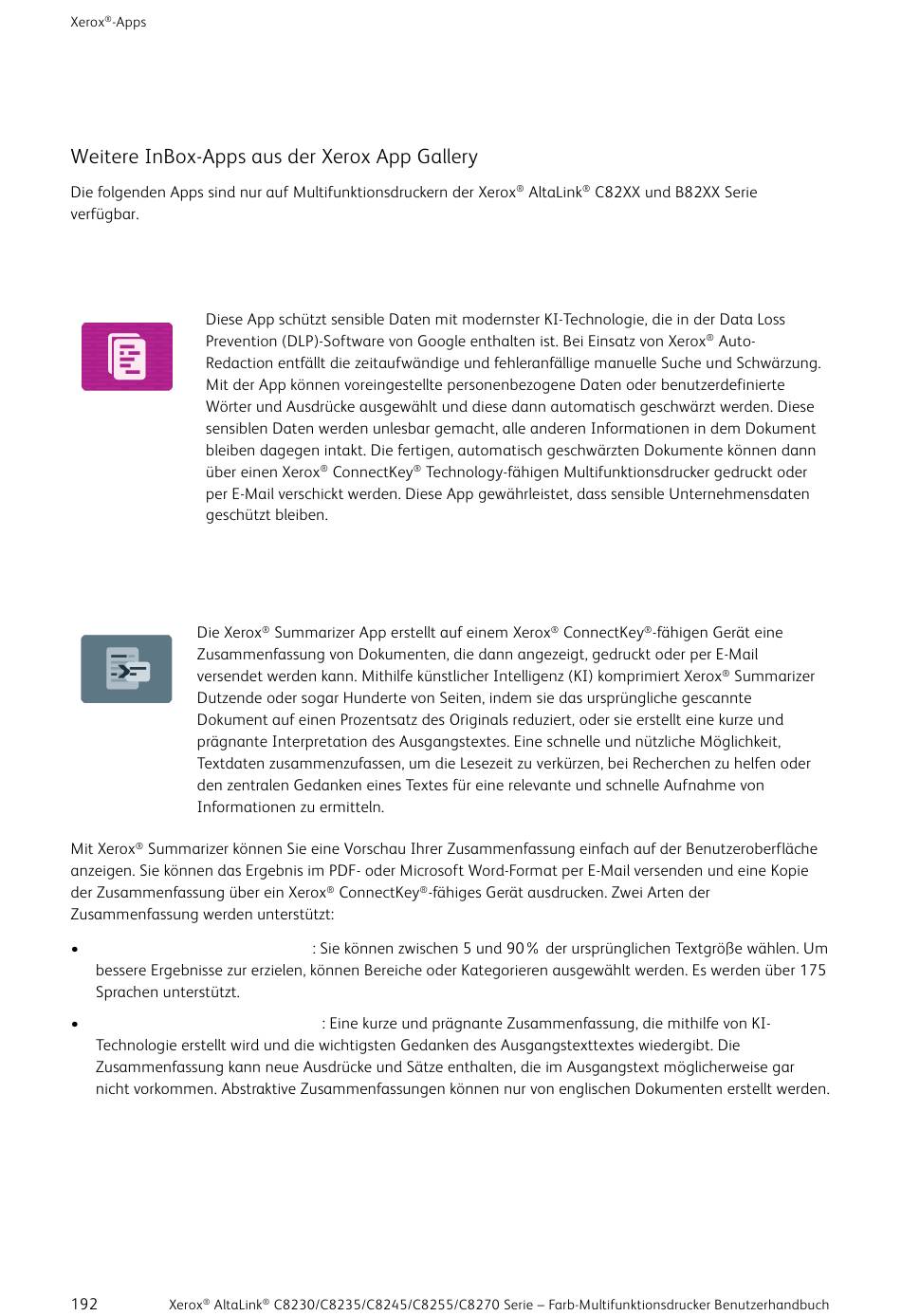 Xerox®-Apps

Weitere InBox-Apps aus der Xerox App Gallery

Die folgenden Apps sind nur auf Multifunktionsdruckern der Xerox® AltaLink® C82XX und B82XX Serie verfügbar.

Diese App schützt sensible Daten mit modernster KI-Technologie, die in der Data Loss Prevention (DLP)-Software von Google enthalten ist. Bei Einsatz von Xerox® Auto-Redaction entfällt die zeitaufwändige und fehleranfällige manuelle Suche und Schwärzung. Mit der App können voreingestellte personenbezogene Daten oder benutzerdefinierte Wörter und Ausdrücke ausgewählt und diese dann automatisch geschwärzt werden. Diese sensiblen Daten werden unlesbar gemacht, alle anderen Informationen in dem Dokument bleiben dagegen intakt. Die fertigen, automatisch geschwärzten Dokumente können dann über einen Xerox® ConnectKey® Technology-fähigen Multifunktionsdrucker gedruckt oder per E-Mail verschickt werden. Diese App gewährleistet, dass sensible Unternehmensdaten geschützt bleiben.

Die Xerox® Summarizer App erstellt auf einem Xerox® ConnectKey®-fähigen Gerät eine Zusammenfassung von Dokumenten, die dann angezeigt, gedruckt oder per E-Mail versendet werden kann. Mithilfe künstlicher Intelligenz (KI) komprimiert Xerox® Summarizer Dutzende oder sogar Hunderte von Seiten, indem sie das ursprüngliche gescannte Dokument auf einen Prozentsatz des Originals reduziert, oder sie erstellt eine kurze und prägnante Interpretation des Ausgangstextes. Eine schnelle und nützliche Möglichkeit, Textdaten zusammenzufassen, um die Lesezeit zu verkürzen, bei Recherchen zu helfen oder den zentralen Gedanken eines Textes für eine relevante und schnelle Aufnahme von Informationen zu ermitteln.

Mit Xerox® Summarizer können Sie eine Vorschau Ihrer Zusammenfassung einfach auf der Benutzeroberfläche anzeigen. Sie können das Ergebnis im PDF- oder Microsoft Word-Format per E-Mail versenden und eine Kopie der Zusammenfassung über ein Xerox® ConnectKey®-fähiges Gerät ausdrucken. Zwei Arten der Zusammenfassung werden unterstützt:

• : Sie können zwischen 5 und 90 % der ursprünglichen Textgröße wählen. Um bessere Ergebnisse zur erzielen, können Bereiche oder Kategorieren ausgewählt werden. Es werden über 175 Sprachen unterstützt.

• : Eine kurze und prägnante Zusammenfassung, die mithilfe von KI-Technologie erstellt wird und die wichtigsten Gedanken des Ausgangstexttextes wiedergibt. Die Zusammenfassung kann neue Ausdrücke und Sätze enthalten, die im Ausgangstext möglicherweise gar nicht vorkommen. Abstraktive Zusammenfassungen können nur von englischen Dokumenten erstellt werden.

192 Xerox® AltaLink® C8230/C8235/C8245/C8255/C8270 Serie – Farb-Multifunktionsdrucker Benutzerhandbuch